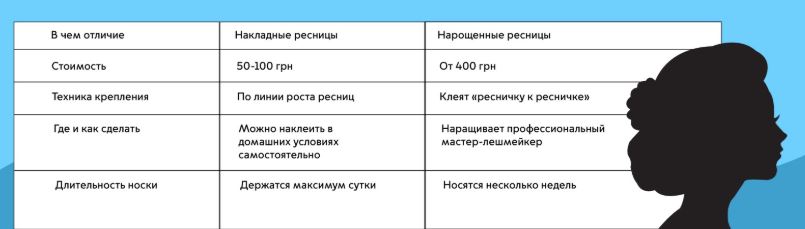 | В чем отличие | Накладные ресницы | Нарощенные ресницы |
|---|---|---|
| Стоимость | 50-100 грн | От 400 грн |
| Техника крепления | По линии роста ресниц | Клеят «ресничку к ресничке» |
| Где и как сделать | Можно наклеить в домашних условиях самостоятельно | Наращивает профессиональный мастер-лешмейкер |
| Длительность носки | Держатся максимум сутки | Носятся несколько недель |